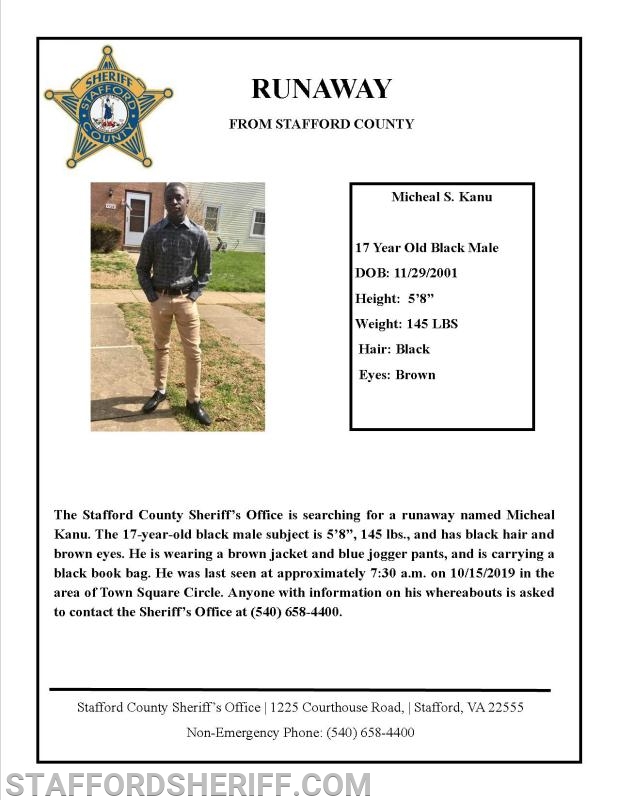 SHERIFF
STAFFORD
COUNTY

RUNAWAY

FROM STAFFORD COUNTY

Micheal S. Kanu

17 Year Old Black Male

DOB: 11/29/2001

Height: 5'8"

Weight: 145 LBS

Hair: Black

Eyes: Brown

The Stafford County Sheriff's Office is searching for a runaway named Micheal Kanu. The 17-year-old black male subject is 5'8", 145 lbs., and has black hair and brown eyes. He is wearing a brown jacket and blue jogger pants, and is carrying a black book bag. He was last seen at approximately 7:30 a.m. on 10/15/2019 in the area of Town Square Circle. Anyone with information on his whereabouts is asked to contact the Sheriff's Office at (540) 658-4400.

Stafford County Sheriff's Office | 1225 Courthouse Road, | Stafford, VA 22555

Non-Emergency Phone: (540) 658-4400

STAFFORDSHERIFF.COM